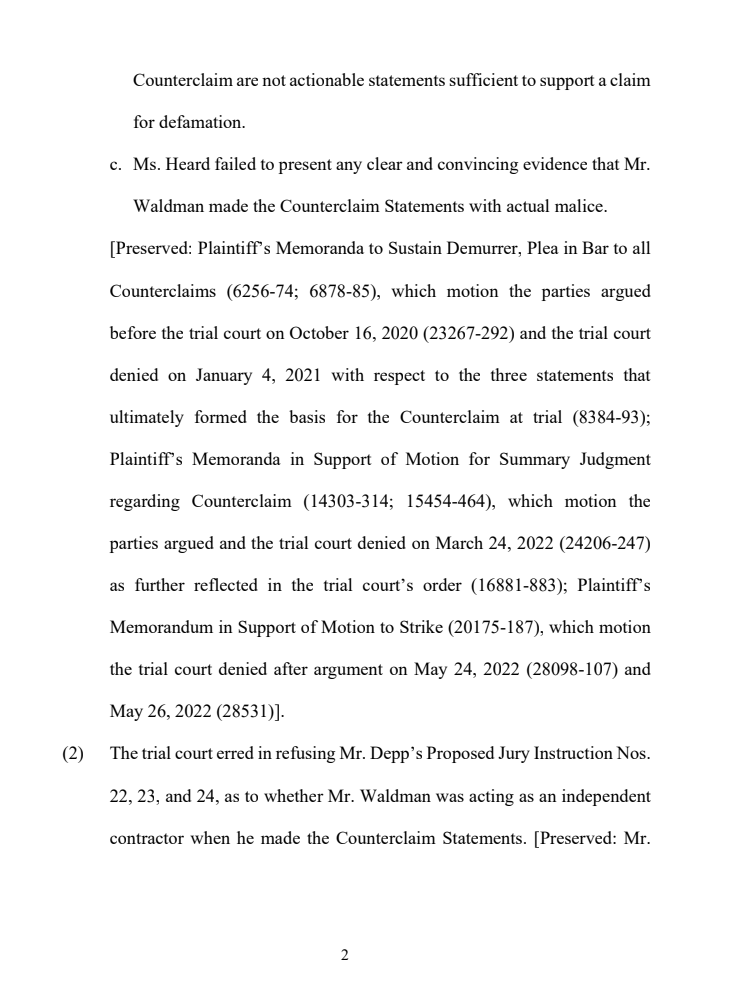 Counterclaim are not actionable statements sufficient to support a claim for defamation.

c. Ms. Heard failed to present any clear and convincing evidence that Mr. Waldman made the Counterclaim Statements with actual malice.

[Preserved: Plaintiff's Memoranda to Sustain Demurrer, Plea in Bar to all Counterclaims (6256-74; 6878-85), which motion the parties argued before the trial court on October 16, 2020 (23267-292) and the trial court denied on January 4, 2021 with respect to the three statements that ultimately formed the basis for the Counterclaim at trial (8384-93); Plaintiff's Memoranda in Support of Motion for Summary Judgment regarding Counterclaim (14303-314; 15454-464), which motion the parties argued and the trial court denied on March 24, 2022 (24206-247) as further reflected in the trial court's order (16881-883); Plaintiff's Memorandum in Support of Motion to Strike (20175-187), which motion the trial court denied after argument on May 24, 2022 (28098-107) and May 26, 2022 (28531)].

(2) The trial court erred in refusing Mr. Depp's Proposed Jury Instruction Nos. 22, 23, and 24, as to whether Mr. Waldman was acting as an independent contractor when he made the Counterclaim Statements. [Preserved: Mr.

2